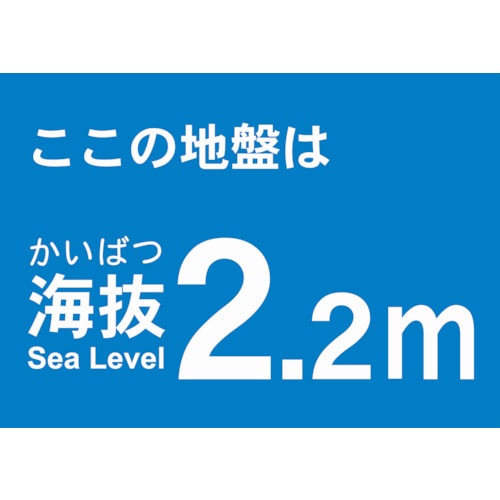 ここの地盤は

かいばつ
海抜
Sea Level

2.2m